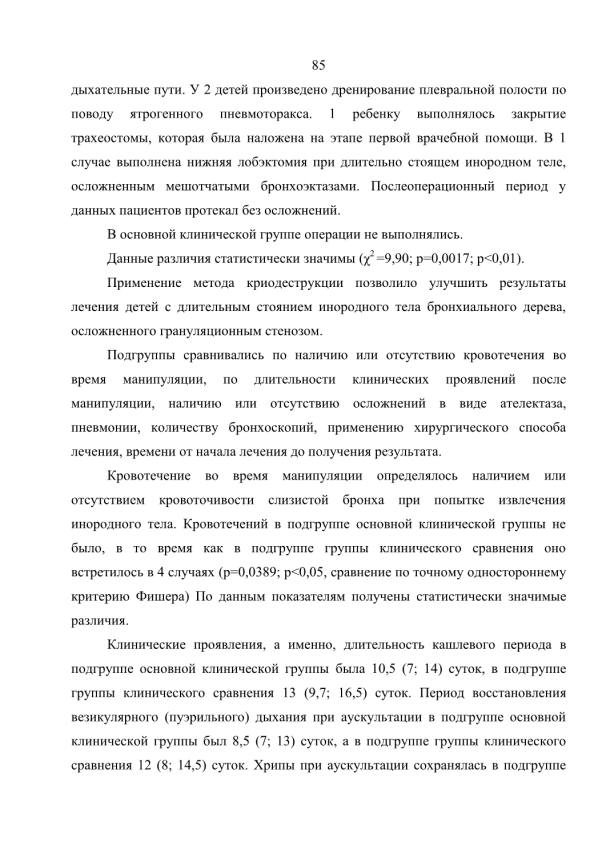 85

дыхательные пути. У 2 детей произведено дренирование плевральной полости по поводу ятрогенного пневмоторакса. 1 ребенку выполнялось закрытие трахеостомы, которая была наложена на этапе первой врачебной помощи. В 1 случае выполнена нижняя лобэктомия при длительно стоящем инородном теле, осложненным мешотчатыми бронхоэктазами. Послеоперационный период у данных пациентов протекал без осложнений.

В основной клинической группе операции не выполнялись.

Данные различия статистически значимы ($\chi^2$=9,90; p=0,0017; p<0,01).

Применение метода криодеструкции позволило улучшить результаты лечения детей с длительным стоянием инородного тела бронхиального дерева, осложненного грануляционным стенозом.

Подгруппы сравнивались по наличию или отсутствию кровотечения во время манипуляции, по длительности клинических проявлений после манипуляции, наличию или отсутствию осложнений в виде ателектаза, пневмонии, количеству бронхоскопий, применению хирургического способа лечения, времени от начала лечения до получения результата.

Кровотечение во время манипуляции определялось наличием или отсутствием кровоточивости слизистой бронха при попытке извлечения инородного тела. Кровотечений в подгруппе основной клинической группы не было, в то время как в подгруппе группы клинического сравнения оно встретилось в 4 случаях (p=0,0389; p<0,05, сравнение по точному одностороннему критерию Фишера) По данным показателям получены статистически значимые различия.

Клинические проявления, а именно, длительность кашлевого периода в подгруппе основной клинической группы была 10,5 (7; 14) суток, в подгруппе группы клинического сравнения 13 (9,7; 16,5) суток. Период восстановления везикулярного (пуэрильного) дыхания при аускультации в подгруппе основной клинической группы был 8,5 (7; 13) суток, а в подгруппе группы клинического сравнения 12 (8; 14,5) суток. Хрипы при аускультации сохранялась в подгруппе